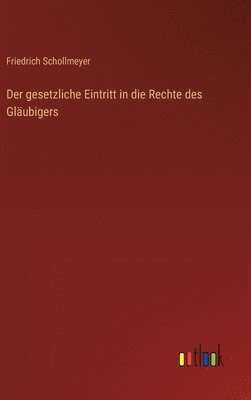 Friedrich Schollmeyer

Der gesetzliche Eintritt in die Rechte des Gläubigers

outlook